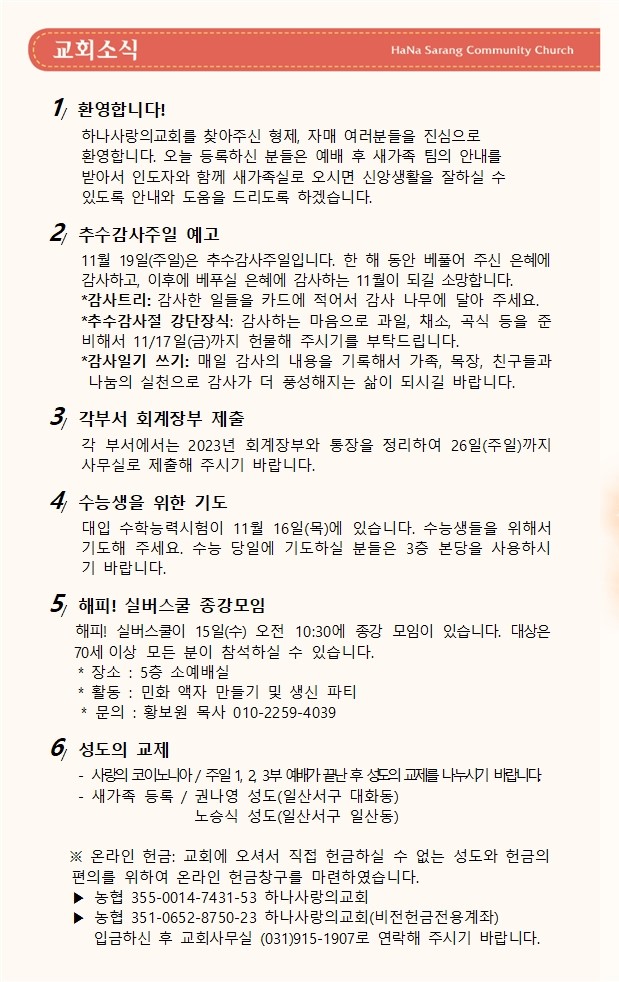 교회소식

HaNa Sarang Community Church

1/ 환영합니다!

하나사랑의교회를 찾아주신 형제, 자매 여러분들을 진심으로 환영합니다. 오늘 등록하신 분들은 예배 후 새가족 팀의 안내를 받아서 인도자와 함께 새가족실로 오시면 신앙생활을 잘하실 수 있도록 안내와 도움을 드리도록 하겠습니다.

2/ 추수감사주일 예고

11월 19일(주일)은 추수감사주일입니다. 한 해 동안 베풀어 주신 은혜에 감사하고, 이후에 베푸실 은혜에 감사하는 11월이 되길 소망합니다.
*감사트리: 감사한 일들을 카드에 적어서 감사 나무에 달아 주세요.
*추수감사절 강단장식: 감사하는 마음으로 과일, 채소, 곡식 등을 준비해서 11/17일(금)까지 헌물해 주시기를 부탁드립니다.
*감사일기 쓰기: 매일 감사의 내용을 기록해서 가족, 목장, 친구들과 나눔의 실천으로 감사가 더 풍성해지는 삶이 되시길 바랍니다.

3/ 각부서 회계장부 제출

각 부서에서는 2023년 회계장부와 통장을 정리하여 26일(주일)까지 사무실로 제출해 주시기 바랍니다.

4/ 수능생을 위한 기도

대입 수학능력시험이 11월 16일(목)에 있습니다. 수능생들을 위해서 기도해 주세요. 수능 당일에 기도하실 분들은 3층 본당을 사용하시기 바랍니다.

5/ 해피! 실버스쿨 종강모임

해피! 실버스쿨이 15일(수) 오전 10:30에 종강 모임이 있습니다. 대상은 70세 이상 모든 분이 참석하실 수 있습니다.
* 장소 : 5층 소예배실
* 활동 : 민화 액자 만들기 및 생신 파티
* 문의 : 황보원 목사 010-2259-4039

6/ 성도의 교제

- 사랑의 코이노니아 / 주일 1, 2, 3부 예배가 끝난 후 성도의 교제를 나누시기 바랍니다.
- 새가족 등록 / 권나영 성도(일산서구 대화동)
노승식 성도(일산서구 일산동)

※ 온라인 헌금: 교회에 오셔서 직접 헌금하실 수 없는 성도와 헌금의 편의를 위하여 온라인 헌금창구를 마련하였습니다.
▶ 농협 355-0014-7431-53 하나사랑의교회
▶ 농협 351-0652-8750-23 하나사랑의교회(비전헌금전용계좌)
입금하신 후 교회사무실 (031)915-1907로 연락해 주시기 바랍니다.